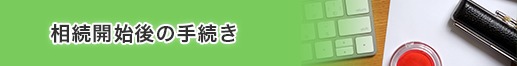 相続開始後の手続き